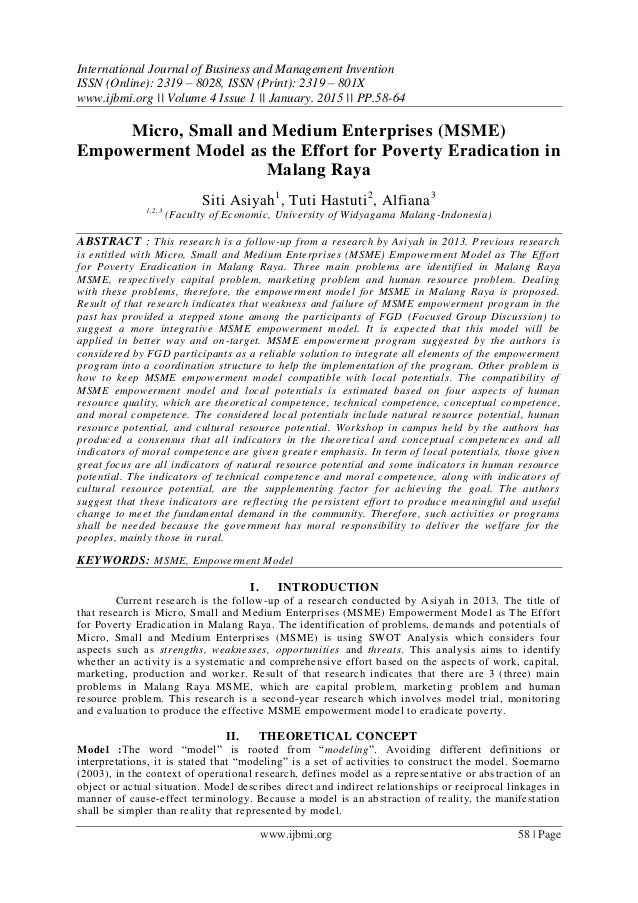 International Journal of Business and Management Invention
ISSN (Online): 2319 – 8028, ISSN (Print): 2319 – 801X
www.ijbmi.org || Volume 4 Issue 1 || January. 2015 || PP.58-64

Micro, Small and Medium Enterprises (MSME) Empowerment Model as the Effort for Poverty Eradication in Malang Raya

Siti Asiyah$^1$, Tuti Hastuti$^2$, Alfiana$^3$
$^{1,2,3}$ (Faculty of Economic, University of Widyagama Malang-Indonesia)

ABSTRACT : This research is a follow-up from a research by Asiyah in 2013. Previous research is entitled with Micro, Small and Medium Enterprises (MSME) Empowerment Model as The Effort for Poverty Eradication in Malang Raya. Three main problems are identified in Malang Raya MSME, respectively capital problem, marketing problem and human resource problem. Dealing with these problems, therefore, the empowerment model for MSME in Malang Raya is proposed. Result of that research indicates that weakness and failure of MSME empowerment program in the past has provided a stepped stone among the participants of FGD (Focused Group Discussion) to suggest a more integrative MSME empowerment model. It is expected that this model will be applied in better way and on-target. MSME empowerment program suggested by the authors is considered by FGD participants as a reliable solution to integrate all elements of the empowerment program into a coordination structure to help the implementation of the program. Other problem is how to keep MSME empowerment model compatible with local potentials. The compatibility of MSME empowerment model and local potentials is estimated based on four aspects of human resource quality, which are theoretical competence, technical competence, conceptual competence, and moral competence. The considered local potentials include natural resource potential, human resource potential, and cultural resource potential. Workshop in campus held by the authors has produced a consensus that all indicators in the theoretical and conceptual competences and all indicators of moral competence are given greater emphasis. In term of local potentials, those given great focus are all indicators of natural resource potential and some indicators in human resource potential. The indicators of technical competence and moral competence, along with indicators of cultural resource potential, are the supplementing factor for achieving the goal. The authors suggest that these indicators are reflecting the persistent effort to produce meaningful and useful change to meet the fundamental demand in the community. Therefore, such activities or programs shall be needed because the government has moral responsibility to deliver the welfare for the peoples, mainly those in rural.

KEYWORDS: MSME, Empowerment Model

I. INTRODUCTION

Current research is the follow-up of a research conducted by Asiyah in 2013. The title of that research is Micro, Small and Medium Enterprises (MSME) Empowerment Model as The Effort for Poverty Eradication in Malang Raya. The identification of problems, demands and potentials of Micro, Small and Medium Enterprises (MSME) is using SWOT Analysis which considers four aspects such as strengths, weaknesses, opportunities and threats. This analysis aims to identify whether an activity is a systematic and comprehensive effort based on the aspects of work, capital, marketing, production and worker. Result of that research indicates that there are 3 (three) main problems in Malang Raya MSME, which are capital problem, marketing problem and human resource problem. This research is a second-year research which involves model trial, monitoring and evaluation to produce the effective MSME empowerment model to eradicate poverty.

II. THEORETICAL CONCEPT

Model :The word "model" is rooted from "modeling". Avoiding different definitions or interpretations, it is stated that "modeling" is a set of activities to construct the model. Soemarno (2003), in the context of operational research, defines model as a representative or abstraction of an object or actual situation. Model describes direct and indirect relationships or reciprocal linkages in manner of cause-effect terminology. Because a model is an abstraction of reality, the manifestation shall be simpler than reality that represented by model.

www.ijbmi.org 58 | Page